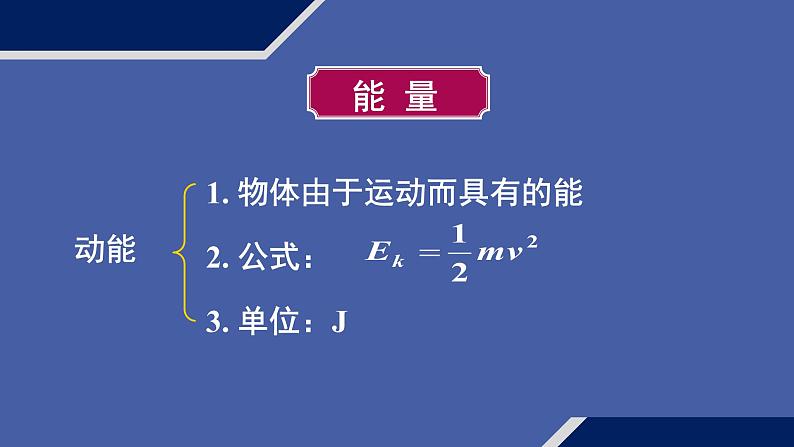 能 量

动能

1. 物体由于运动而具有的能

2. 公式： $E_k = \frac{1}{2}mv^2$

3. 单位：J